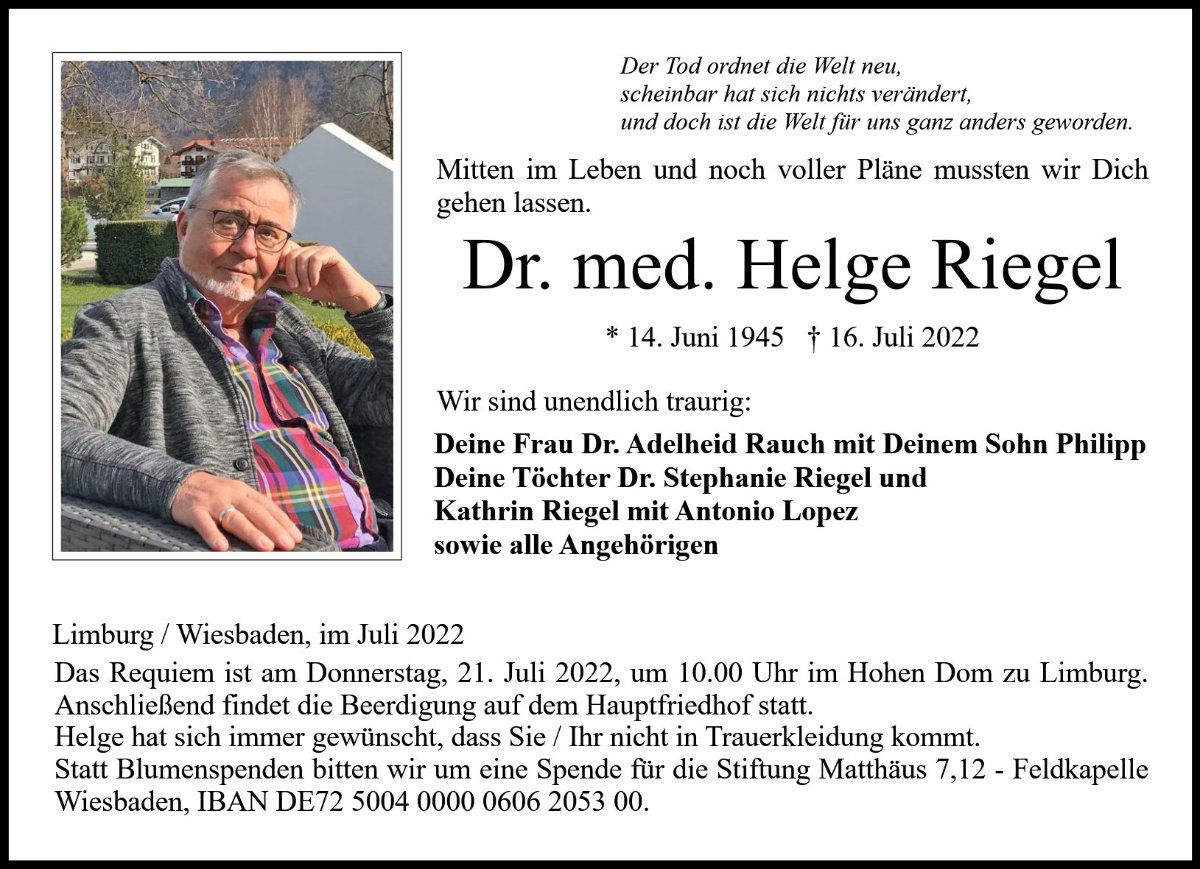 Der Tod ordnet die Welt neu,
scheinbar hat sich nichts verändert,
und doch ist die Welt für uns ganz anders geworden.

Mitten im Leben und noch voller Pläne mussten wir Dich gehen lassen.

Dr. med. Helge Riegel

* 14. Juni 1945 † 16. Juli 2022

Wir sind unendlich traurig:

Deine Frau Dr. Adelheid Rauch mit Deinem Sohn Philipp
Deine Töchter Dr. Stephanie Riegel und
Kathrin Riegel mit Antonio Lopez
sowie alle Angehörigen

Limburg / Wiesbaden, im Juli 2022

Das Requiem ist am Donnerstag, 21. Juli 2022, um 10.00 Uhr im Hohen Dom zu Limburg.
Anschließend findet die Beerdigung auf dem Hauptfriedhof statt.
Helge hat sich immer gewünscht, dass Sie / Ihr nicht in Trauerkleidung kommt.
Statt Blumenspenden bitten wir um eine Spende für die Stiftung Matthäus 7,12 - Feldkapelle Wiesbaden, IBAN DE72 5004 0000 0606 2053 00.